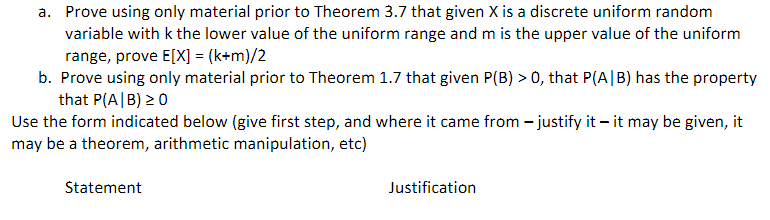 a. Prove using only material prior to Theorem 3.7 that given X is a discrete uniform random variable with k the lower value of the uniform range and m is the upper value of the uniform range, prove E[X] = (k+m)/2

b. Prove using only material prior to Theorem 1.7 that given P(B) > 0, that P(A|B) has the property that P(A|B) ≥ 0

Use the form indicated below (give first step, and where it came from – justify it – it may be given, it may be a theorem, arithmetic manipulation, etc)

Statement

Justification